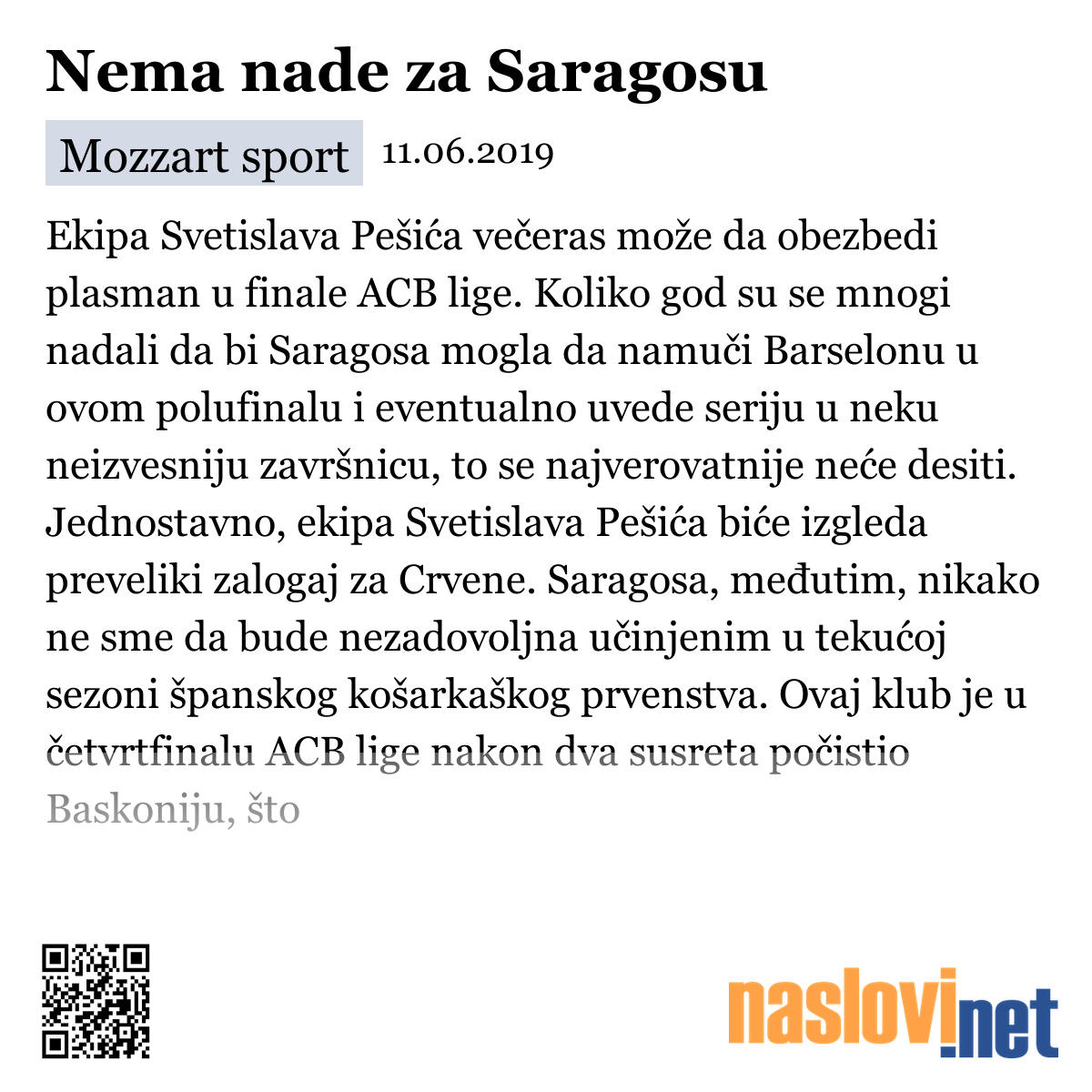 Nema nade za Saragosu

Mozzart sport 11.06.2019

Ekipa Svetislava Pešića večeras može da obezbedi plasman u finale ACB lige. Koliko god su se mnogi nadali da bi Saragosa mogla da namuči Barselonu u ovom polufinalu i eventualno uvede seriju u neku neizvesniju završnicu, to se najverovatnije neće desiti. Jednostavno, ekipa Svetislava Pešića biće izgleda preveliki zalogaj za Crvene. Saragosa, međutim, nikako ne sme da bude nezadovoljna učinjenim u tekućoj sezoni španskog košarkaškog prvenstva. Ovaj klub je u četvrtfinalu ACB lige nakon dva susreta počistio Baskoniju, što

naslovi.net